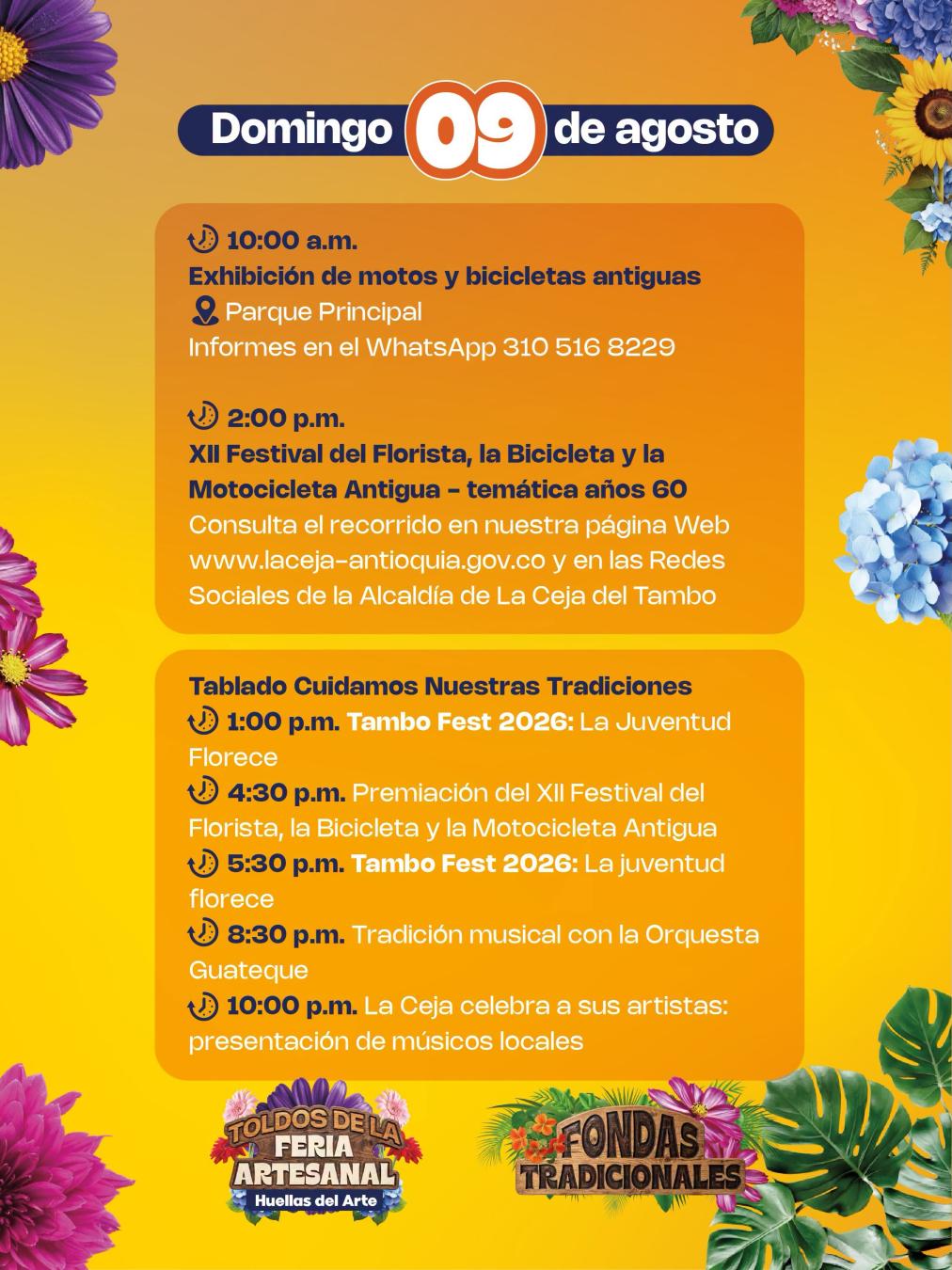 Domingo 09 de agosto

10:00 a.m.
Exhibición de motos y bicicletas antiguas
Parque Principal
Informes en el WhatsApp 310 516 8229

2:00 p.m.
XII Festival del Florista, la Bicicleta y la Motocicleta Antigua - temática años 60
Consulta el recorrido en nuestra página Web www.laceja-antioquia.gov.co y en las Redes Sociales de la Alcaldía de La Ceja del Tambo

Tablado Cuidamos Nuestras Tradiciones
1:00 p.m. Tambo Fest 2026: La Juventud Florece
4:30 p.m. Premiación del XII Festival del Florista, la Bicicleta y la Motocicleta Antigua
5:30 p.m. Tambo Fest 2026: La juventud florece
8:30 p.m. Tradición musical con la Orquesta Guateque
10:00 p.m. La Ceja celebra a sus artistas: presentación de músicos locales

TOLDOS DE LA FERIA ARTESANAL
Huellas del Arte

FONDAS TRADICIONALES